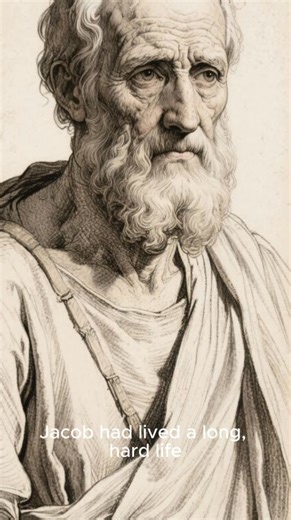 Jacob had lived a long, hard life